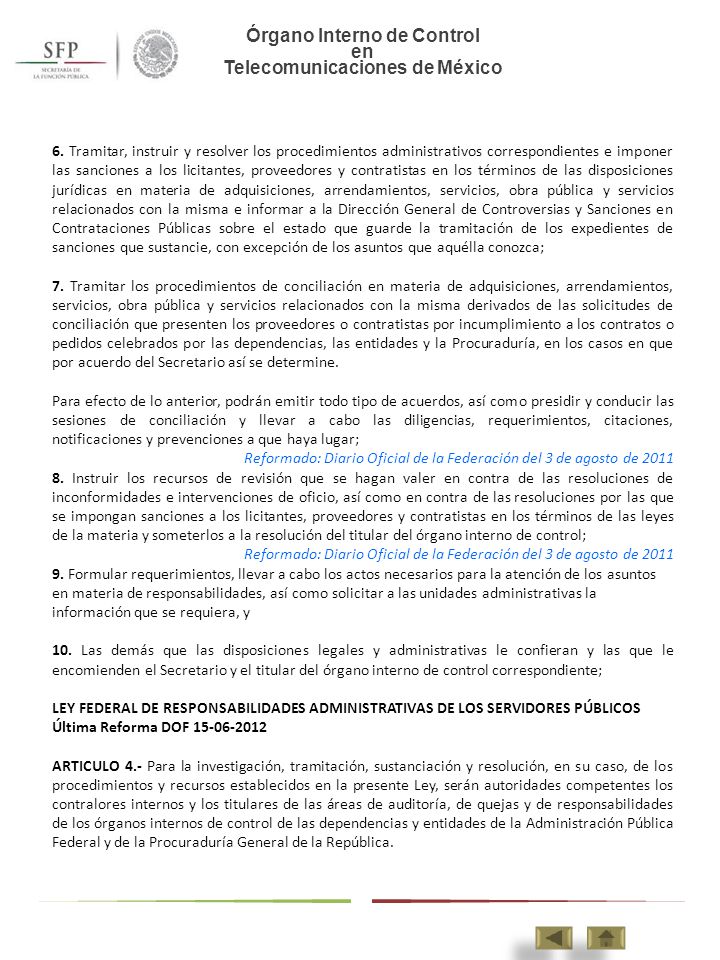 SFP
SECRETARÍA DE LA FUNCIÓN PÚBLICA

Órgano Interno de Control
en
Telecomunicaciones de México

6. Tramitar, instruir y resolver los procedimientos administrativos correspondientes e imponer las sanciones a los licitantes, proveedores y contratistas en los términos de las disposiciones jurídicas en materia de adquisiciones, arrendamientos, servicios, obra pública y servicios relacionados con la misma e informar a la Dirección General de Controversias y Sanciones en Contrataciones Públicas sobre el estado que guarde la tramitación de los expedientes de sanciones que sustancie, con excepción de los asuntos que aquélla conozca;

7. Tramitar los procedimientos de conciliación en materia de adquisiciones, arrendamientos, servicios, obra pública y servicios relacionados con la misma derivados de las solicitudes de conciliación que presenten los proveedores o contratistas por incumplimiento a los contratos o pedidos celebrados por las dependencias, las entidades y la Procuraduría, en los casos en que por acuerdo del Secretario así se determine.

Para efecto de lo anterior, podrán emitir todo tipo de acuerdos, así como presidir y conducir las sesiones de conciliación y llevar a cabo las diligencias, requerimientos, citaciones, notificaciones y prevenciones a que haya lugar;
Reformado: Diario Oficial de la Federación del 3 de agosto de 2011
8. Instruir los recursos de revisión que se hagan valer en contra de las resoluciones de inconformidades e intervenciones de oficio, así como en contra de las resoluciones por las que se impongan sanciones a los licitantes, proveedores y contratistas en los términos de las leyes de la materia y someterlos a la resolución del titular del órgano interno de control;
Reformado: Diario Oficial de la Federación del 3 de agosto de 2011
9. Formular requerimientos, llevar a cabo los actos necesarios para la atención de los asuntos en materia de responsabilidades, así como solicitar a las unidades administrativas la información que se requiera, y

10. Las demás que las disposiciones legales y administrativas le confieran y las que le encomienden el Secretario y el titular del órgano interno de control correspondiente;

LEY FEDERAL DE RESPONSABILIDADES ADMINISTRATIVAS DE LOS SERVIDORES PÚBLICOS
Última Reforma DOF 15-06-2012

ARTICULO 4.- Para la investigación, tramitación, sustanciación y resolución, en su caso, de los procedimientos y recursos establecidos en la presente Ley, serán autoridades competentes los contralores internos y los titulares de las áreas de auditoría, de quejas y de responsabilidades de los órganos internos de control de las dependencias y entidades de la Administración Pública Federal y de la Procuraduría General de la República.